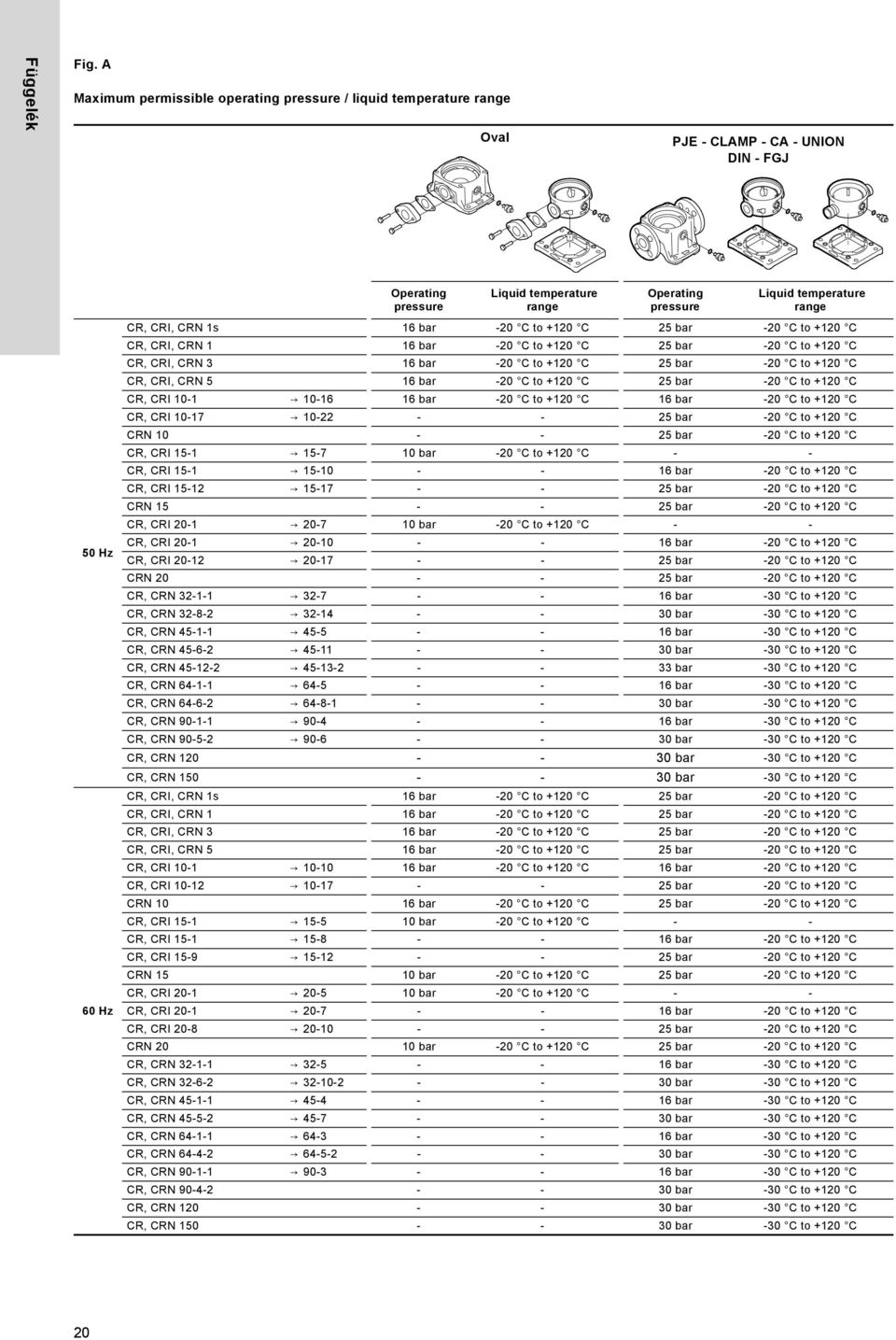 Függelék

Fig. A

Maximum permissible operating pressure / liquid temperature range

| | | | Oval | | PJE - CLAMP - CA - UNION DIN - FGJ | |
|---|---|---|---|---|---|---|
| | | | Operating pressure | Liquid temperature range | Operating pressure | Liquid temperature range |
| 50 Hz | CR, CRI, CRN 1s | | 16 bar | -20 °C to +120 °C | 25 bar | -20 °C to +120 °C |
| | CR, CRI, CRN 1 | | 16 bar | -20 °C to +120 °C | 25 bar | -20 °C to +120 °C |
| | CR, CRI, CRN 3 | | 16 bar | -20 °C to +120 °C | 25 bar | -20 °C to +120 °C |
| | CR, CRI, CRN 5 | | 16 bar | -20 °C to +120 °C | 25 bar | -20 °C to +120 °C |
| | CR, CRI 10-1 | → 10-16 | 16 bar | -20 °C to +120 °C | 16 bar | -20 °C to +120 °C |
| | CR, CRI 10-17 | → 10-22 | - | - | 25 bar | -20 °C to +120 °C |
| | CRN 10 | | - | - | 25 bar | -20 °C to +120 °C |
| | CR, CRI 15-1 | → 15-7 | 10 bar | -20 °C to +120 °C | - | - |
| | CR, CRI 15-1 | → 15-10 | - | - | 16 bar | -20 °C to +120 °C |
| | CR, CRI 15-12 | → 15-17 | - | - | 25 bar | -20 °C to +120 °C |
| | CRN 15 | | - | - | 25 bar | -20 °C to +120 °C |
| | CR, CRI 20-1 | → 20-7 | 10 bar | -20 °C to +120 °C | - | - |
| | CR, CRI 20-1 | → 20-10 | - | - | 16 bar | -20 °C to +120 °C |
| | CR, CRI 20-12 | → 20-17 | - | - | 25 bar | -20 °C to +120 °C |
| | CRN 20 | | - | - | 25 bar | -20 °C to +120 °C |
| | CR, CRN 32-1-1 | → 32-7 | - | - | 16 bar | -30 °C to +120 °C |
| | CR, CRN 32-8-2 | → 32-14 | - | - | 30 bar | -30 °C to +120 °C |
| | CR, CRN 45-1-1 | → 45-5 | - | - | 16 bar | -30 °C to +120 °C |
| | CR, CRN 45-6-2 | → 45-11 | - | - | 30 bar | -30 °C to +120 °C |
| | CR, CRN 45-12-2 | → 45-13-2 | - | - | 33 bar | -30 °C to +120 °C |
| | CR, CRN 64-1-1 | → 64-5 | - | - | 16 bar | -30 °C to +120 °C |
| | CR, CRN 64-6-2 | → 64-8-1 | - | - | 30 bar | -30 °C to +120 °C |
| | CR, CRN 90-1-1 | → 90-4 | - | - | 16 bar | -30 °C to +120 °C |
| | CR, CRN 90-5-2 | → 90-6 | - | - | 30 bar | -30 °C to +120 °C |
| | CR, CRN 120 | | - | - | 30 bar | -30 °C to +120 °C |
| | CR, CRN 150 | | - | - | 30 bar | -30 °C to +120 °C |
| 60 Hz | CR, CRI, CRN 1s | | 16 bar | -20 °C to +120 °C | 25 bar | -20 °C to +120 °C |
| | CR, CRI, CRN 1 | | 16 bar | -20 °C to +120 °C | 25 bar | -20 °C to +120 °C |
| | CR, CRI, CRN 3 | | 16 bar | -20 °C to +120 °C | 25 bar | -20 °C to +120 °C |
| | CR, CRI, CRN 5 | | 16 bar | -20 °C to +120 °C | 25 bar | -20 °C to +120 °C |
| | CR, CRI 10-1 | → 10-10 | 16 bar | -20 °C to +120 °C | 16 bar | -20 °C to +120 °C |
| | CR, CRI 10-12 | → 10-17 | - | - | 25 bar | -20 °C to +120 °C |
| | CRN 10 | | 16 bar | -20 °C to +120 °C | 25 bar | -20 °C to +120 °C |
| | CR, CRI 15-1 | → 15-5 | 10 bar | -20 °C to +120 °C | - | - |
| | CR, CRI 15-1 | → 15-8 | - | - | 16 bar | -20 °C to +120 °C |
| | CR, CRI 15-9 | → 15-12 | - | - | 25 bar | -20 °C to +120 °C |
| | CRN 15 | | 10 bar | -20 °C to +120 °C | 25 bar | -20 °C to +120 °C |
| | CR, CRI 20-1 | → 20-5 | 10 bar | -20 °C to +120 °C | - | - |
| | CR, CRI 20-1 | → 20-7 | - | - | 16 bar | -20 °C to +120 °C |
| | CR, CRI 20-8 | → 20-10 | - | - | 25 bar | -20 °C to +120 °C |
| | CRN 20 | | 10 bar | -20 °C to +120 °C | 25 bar | -20 °C to +120 °C |
| | CR, CRN 32-1-1 | → 32-5 | - | - | 16 bar | -30 °C to +120 °C |
| | CR, CRN 32-6-2 | → 32-10-2 | - | - | 30 bar | -30 °C to +120 °C |
| | CR, CRN 45-1-1 | → 45-4 | - | - | 16 bar | -30 °C to +120 °C |
| | CR, CRN 45-5-2 | → 45-7 | - | - | 30 bar | -30 °C to +120 °C |
| | CR, CRN 64-1-1 | → 64-3 | - | - | 16 bar | -30 °C to +120 °C |
| | CR, CRN 64-4-2 | → 64-5-2 | - | - | 30 bar | -30 °C to +120 °C |
| | CR, CRN 90-1-1 | → 90-3 | - | - | 16 bar | -30 °C to +120 °C |
| | CR, CRN 90-4-2 | | - | - | 30 bar | -30 °C to +120 °C |
| | CR, CRN 120 | | - | - | 30 bar | -30 °C to +120 °C |
| | CR, CRN 150 | | - | - | 30 bar | -30 °C to +120 °C |

20